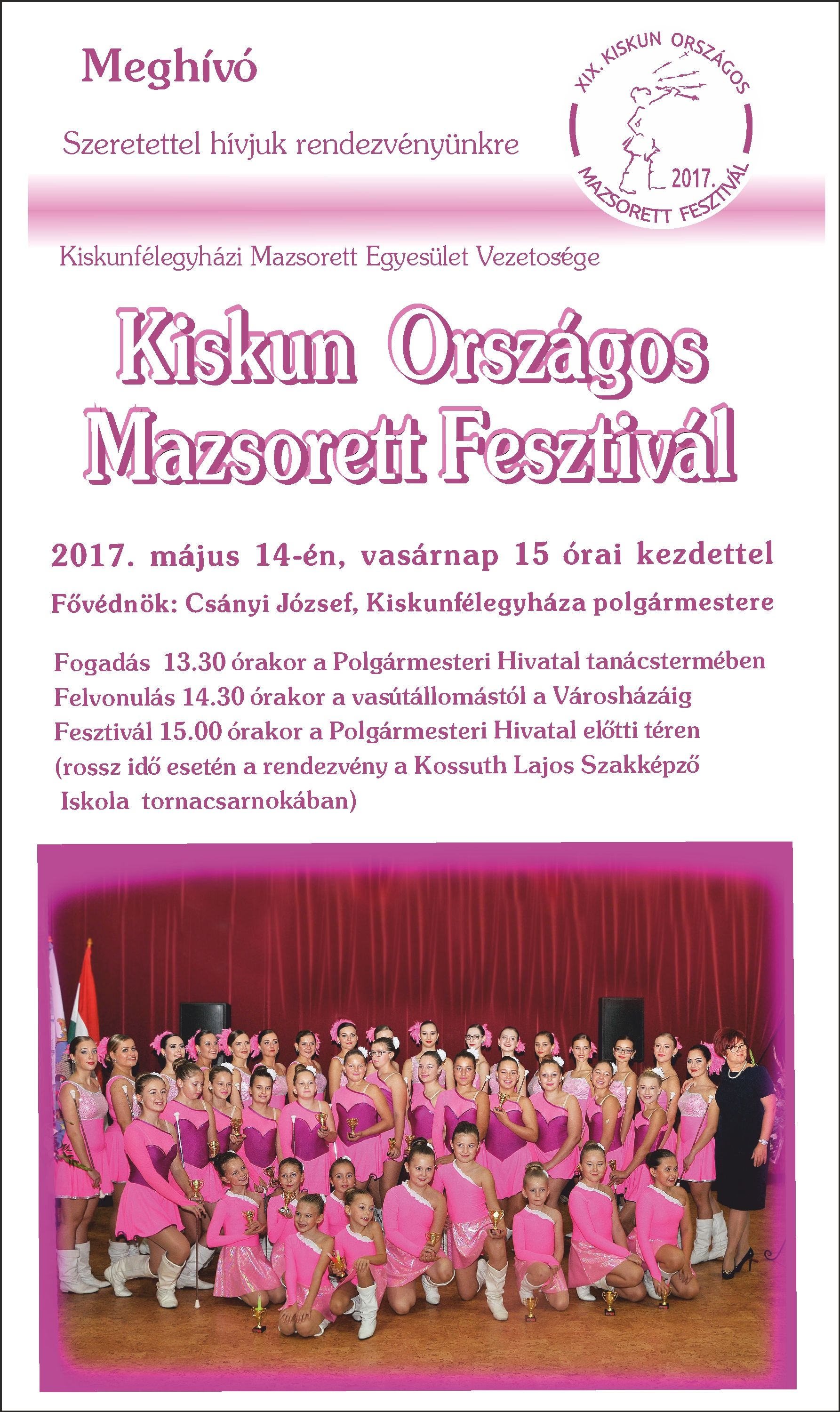 Meghívó

Szeretettel hívjuk rendezvényünkre

XIX. KISKUN ORSZÁGOS
2017.
MAZSORETT FESZTIVÁL

Kiskunfélegyházi Mazsorett Egyesület Vezetosége

Kiskun Országos Mazsorett Fesztivál

2017. május 14-én, vasárnap 15 órai kezdettel

Fővédnök: Csányi József, Kiskunfélegyháza polgármestere

Fogadás 13.30 órakor a Polgármesteri Hivatal tanácstermében
Felvonulás 14.30 órakor a vasútállomástól a Városházáig
Fesztivál 15.00 órakor a Polgármesteri Hivatal előtti téren
(rossz idő esetén a rendezvény a Kossuth Lajos Szakképző Iskola tornacsarnokában)